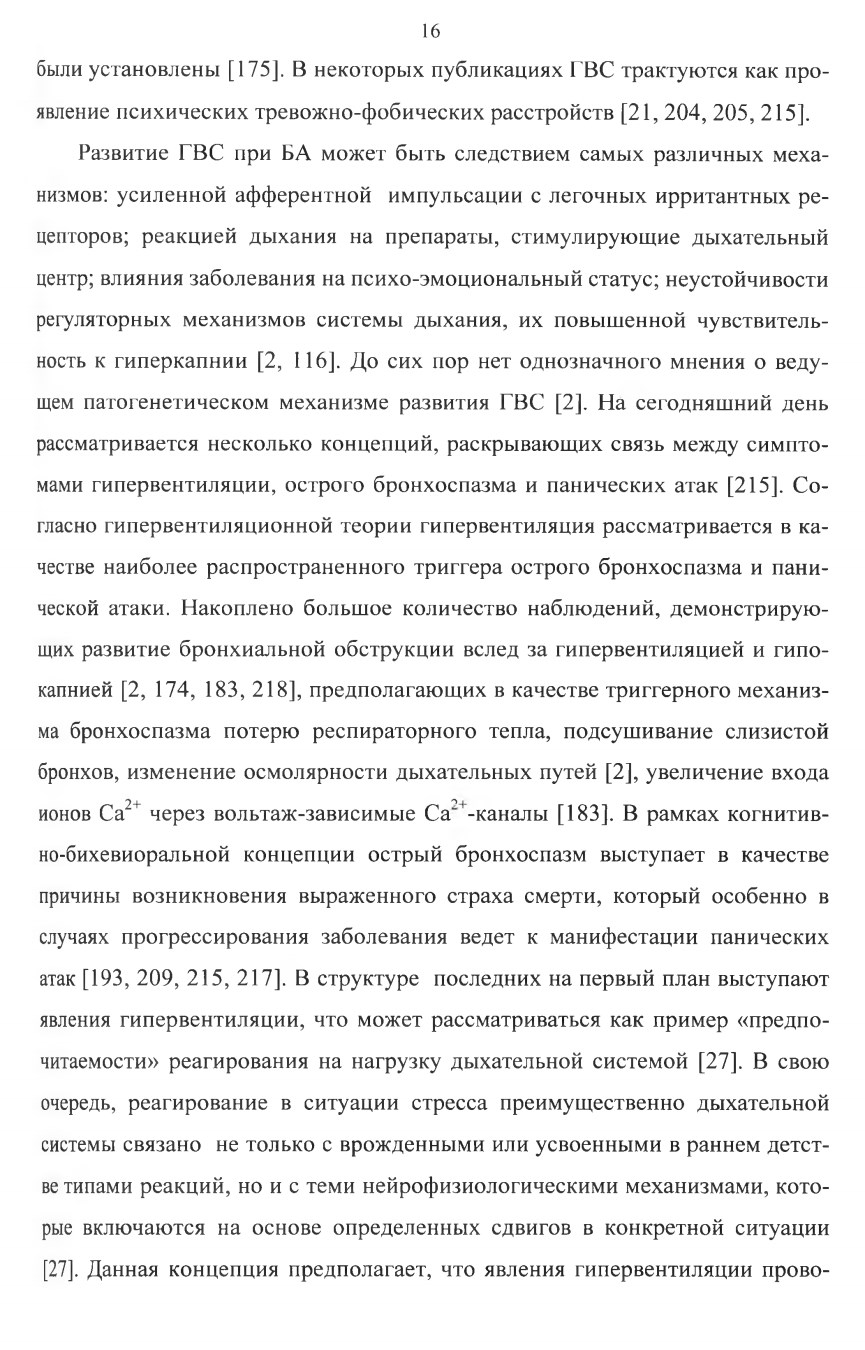 16

были установлены [175]. В некоторых публикациях ГВС трактуются как проявление психических тревожно-фобических расстройств [21, 204, 205, 215].

Развитие ГВС при БА может быть следствием самых различных механизмов: усиленной афферентной импульсации с легочных ирритантных рецепторов; реакцией дыхания на препараты, стимулирующие дыхательный центр; влияния заболевания на психо-эмоциональный статус; неустойчивости регуляторных механизмов системы дыхания, их повышенной чувствительность к гиперкапнии [2, 116]. До сих пор нет однозначного мнения о ведущем патогенетическом механизме развития ГВС [2]. На сегодняшний день рассматривается несколько концепций, раскрывающих связь между симптомами гипервентиляции, острого бронхоспазма и панических атак [215]. Согласно гипервентиляционной теории гипервентиляция рассматривается в качестве наиболее распространенного триггера острого бронхоспазма и панической атаки. Накоплено большое количество наблюдений, демонстрирующих развитие бронхиальной обструкции вслед за гипервентиляцией и гипокапнией [2, 174, 183, 218], предполагающих в качестве триггерного механизма бронхоспазма потерю респираторного тепла, подсушивание слизистой бронхов, изменение осмолярности дыхательных путей [2], увеличение входа ионов $Ca^{2+}$ через вольтаж-зависимые $Ca^{2+}$-каналы [183]. В рамках когнитивно-бихевиоральной концепции острый бронхоспазм выступает в качестве причины возникновения выраженного страха смерти, который особенно в случаях прогрессирования заболевания ведет к манифестации панических атак [193, 209, 215, 217]. В структуре последних на первый план выступают явления гипервентиляции, что может рассматриваться как пример «предпочитаемости» реагирования на нагрузку дыхательной системой [27]. В свою очередь, реагирование в ситуации стресса преимущественно дыхательной системы связано не только с врожденными или усвоенными в раннем детстве типами реакций, но и с теми нейрофизиологическими механизмами, которые включаются на основе определенных сдвигов в конкретной ситуации [27]. Данная концепция предполагает, что явления гипервентиляции прово-